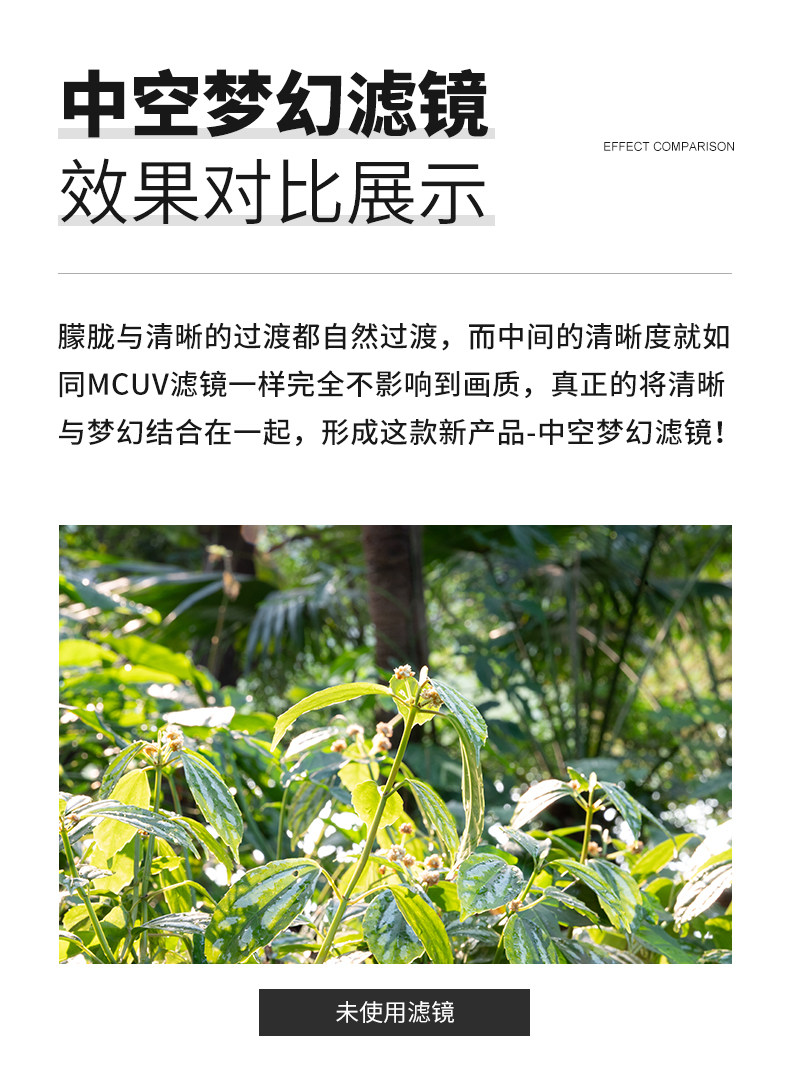 中空梦幻滤镜
效果对比展示

EFFECT COMPARISON

朦胧与清晰的过渡都自然过渡，而中间的清晰度就如同MCUV滤镜一样完全不影响到画质，真正的将清晰与梦幻结合在一起，形成这款新产品-中空梦幻滤镜！

未使用滤镜